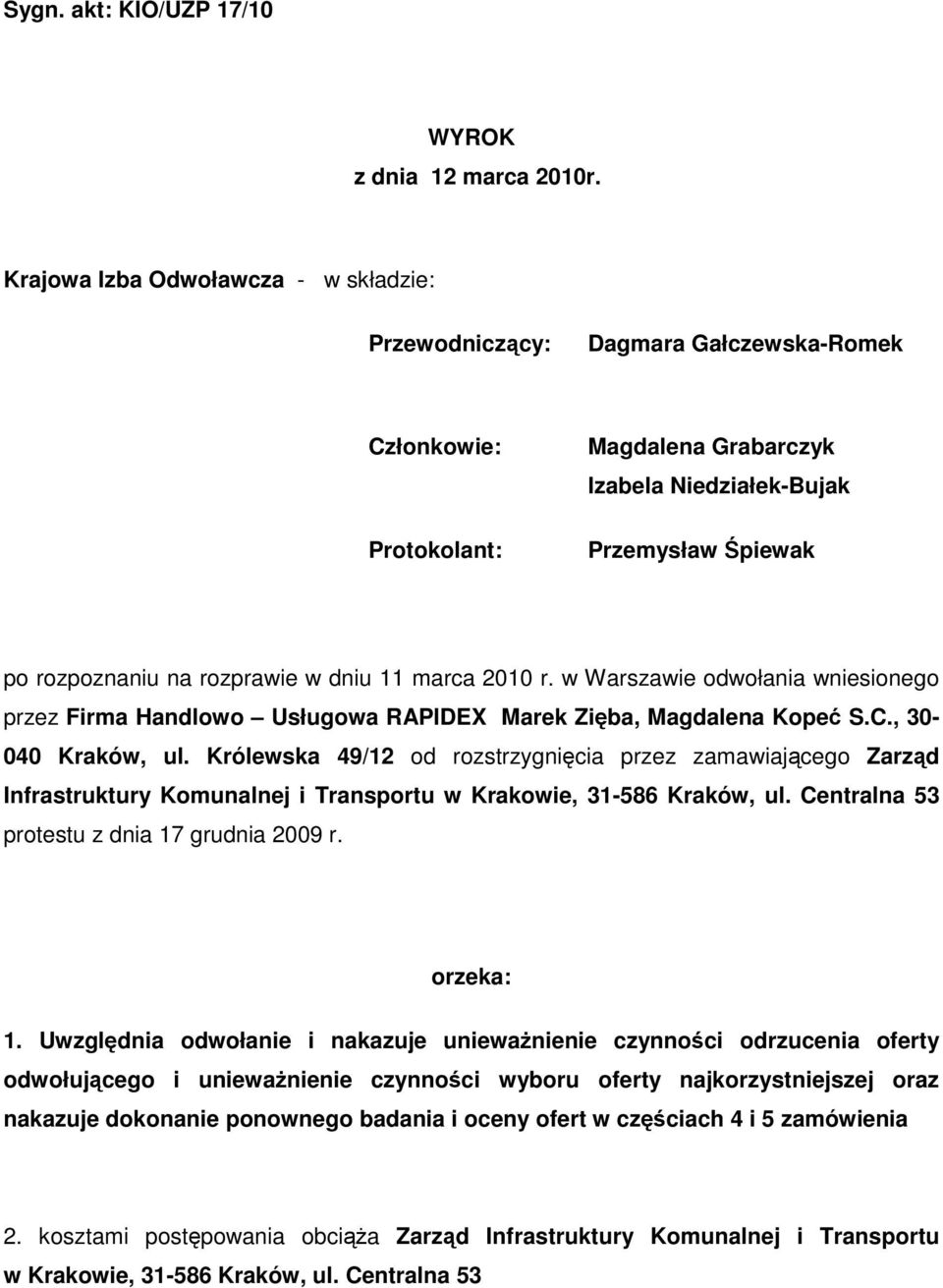 Sygn. akt: KIO/UZP 17/10

WYROK
z dnia 12 marca 2010r.

Krajowa Izba Odwoławcza - w składzie:

Przewodniczący: Dagmara Gałczewska-Romek

Członkowie: Magdalena Grabarczyk
Izabela Niedziałek-Bujak

Protokolant: Przemysław Śpiewak

po rozpoznaniu na rozprawie w dniu 11 marca 2010 r. w Warszawie odwołania wniesionego przez Firma Handlowo – Usługowa RAPIDEX Marek Zięba, Magdalena Kopeć S.C., 30-040 Kraków, ul. Królewska 49/12 od rozstrzygnięcia przez zamawiającego Zarząd Infrastruktury Komunalnej i Transportu w Krakowie, 31-586 Kraków, ul. Centralna 53 protestu z dnia 17 grudnia 2009 r.

orzeka:

1. Uwzględnia odwołanie i nakazuje unieważnienie czynności odrzucenia oferty odwołującego i unieważnienie czynności wyboru oferty najkorzystniejszej oraz nakazuje dokonanie ponownego badania i oceny ofert w częściach 4 i 5 zamówienia

2. kosztami postępowania obciąża Zarząd Infrastruktury Komunalnej i Transportu w Krakowie, 31-586 Kraków, ul. Centralna 53